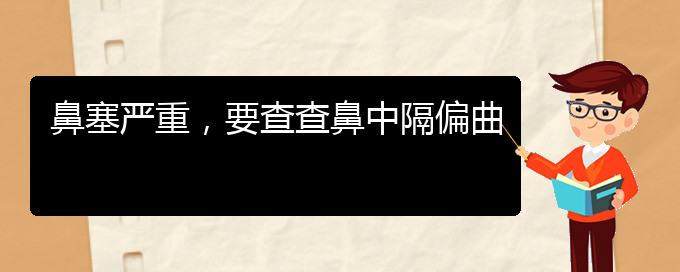 鼻塞严重，要查查鼻中隔偏曲